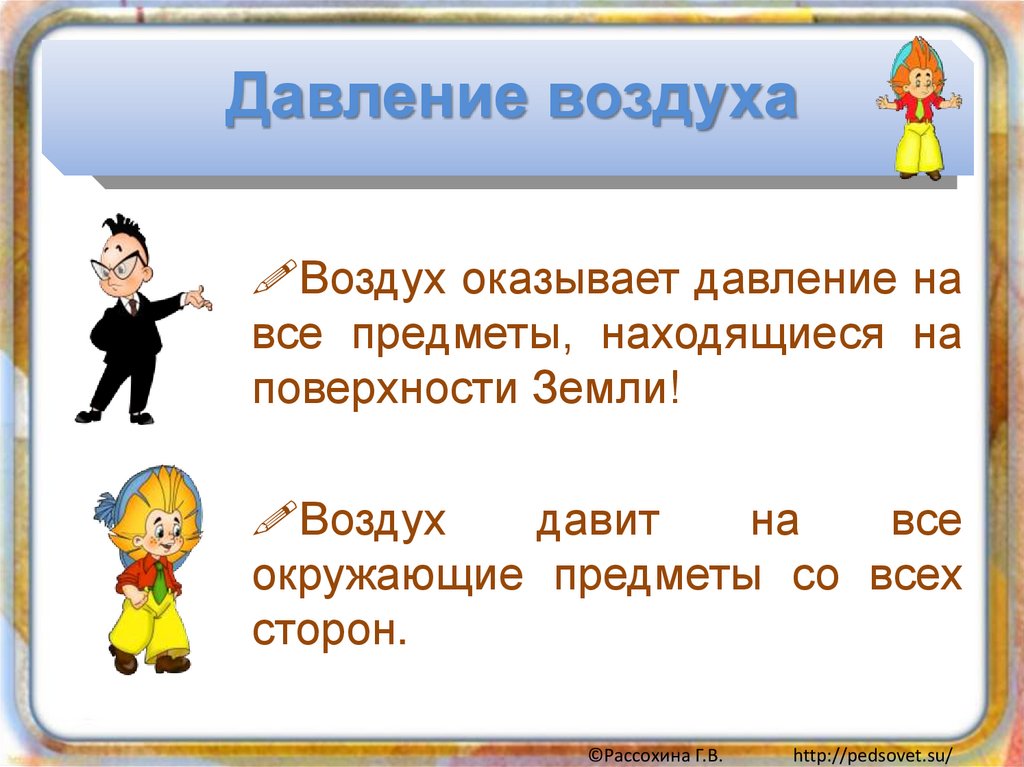 Давление воздуха

Воздух оказывает давление на все предметы, находящиеся на поверхности Земли!

Воздух давит на все окружающие предметы со всех сторон.

©Рассохина Г.В. http://pedsovet.su/